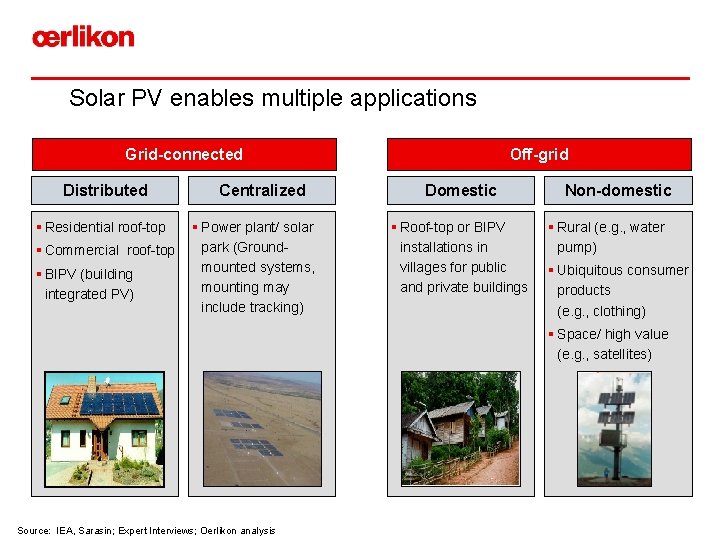 œrlikon

Solar PV enables multiple applications

Grid-connected

Distributed

▪ Residential roof-top
▪ Commercial roof-top
▪ BIPV (building integrated PV)

Centralized

▪ Power plant/ solar park (Ground-mounted systems, mounting may include tracking)

Off-grid

Domestic

▪ Roof-top or BIPV installations in villages for public and private buildings

Non-domestic

▪ Rural (e.g., water pump)
▪ Ubiquitous consumer products (e.g., clothing)
▪ Space/ high value (e.g., satellites)

Source: IEA, Sarasin; Expert Interviews; Oerlikon analysis